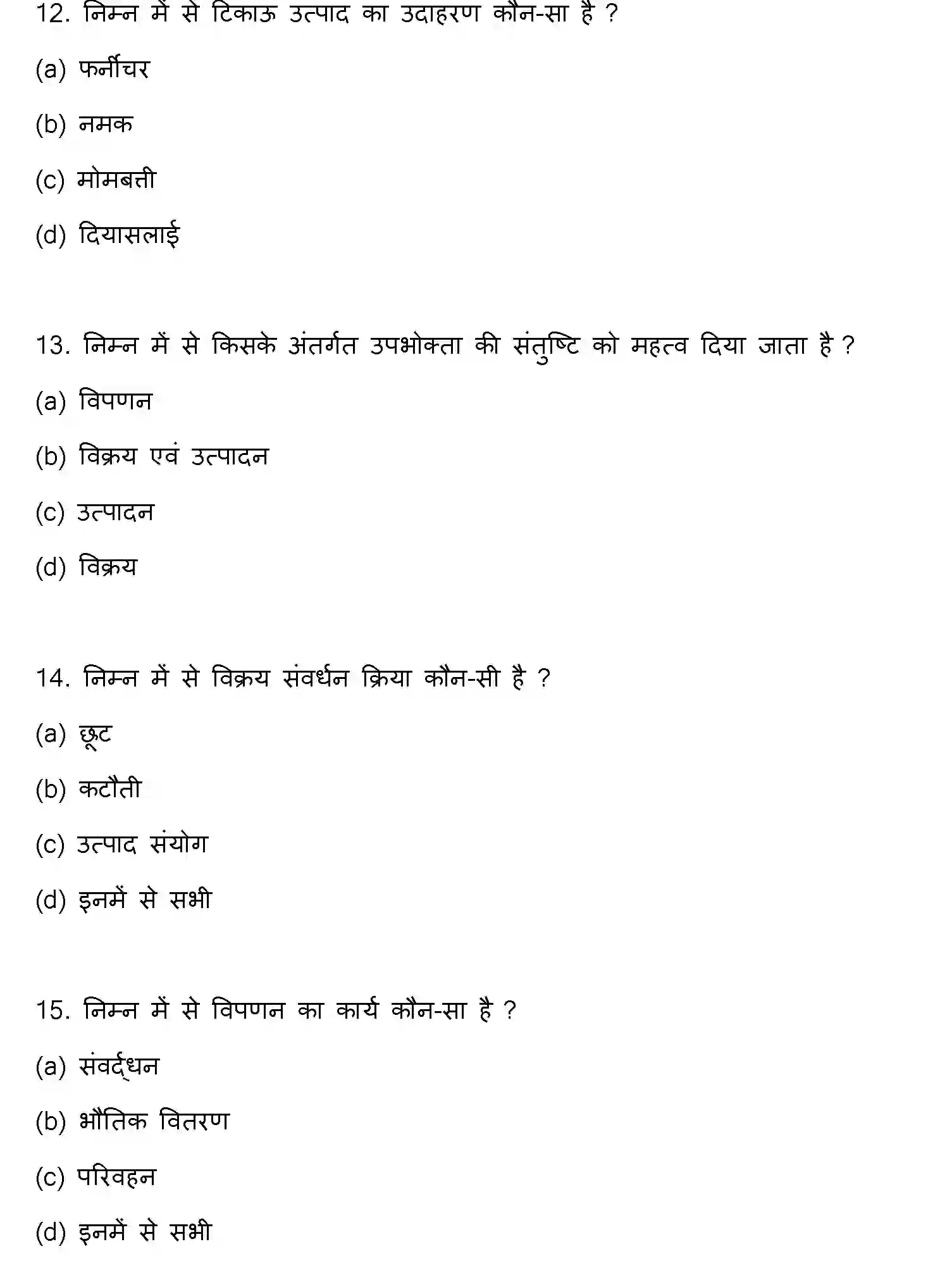 12. निम्न में से टिकाऊ उत्पाद का उदाहरण कौन-सा है ?

(a) फर्नीचर

(b) नमक

(c) मोमबत्ती

(d) दियासलाई

13. निम्न में से किसके अंतर्गत उपभोक्ता की संतुष्टि को महत्व दिया जाता है ?

(a) विपणन

(b) विक्रय एवं उत्पादन

(c) उत्पादन

(d) विक्रय

14. निम्न में से विक्रय संवर्धन क्रिया कौन-सी है ?

(a) छूट

(b) कटौती

(c) उत्पाद संयोग

(d) इनमें से सभी

15. निम्न में से विपणन का कार्य कौन-सा है ?

(a) संवर्द्धन

(b) भौतिक वितरण

(c) परिवहन

(d) इनमें से सभी